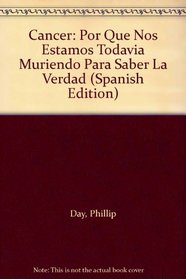 Cancer: Por Que Nos Estamos Todavia Muriendo Para Saber La Verdad (Spanish Edition)

Day, Phillip

Note: This is not the actual book cover